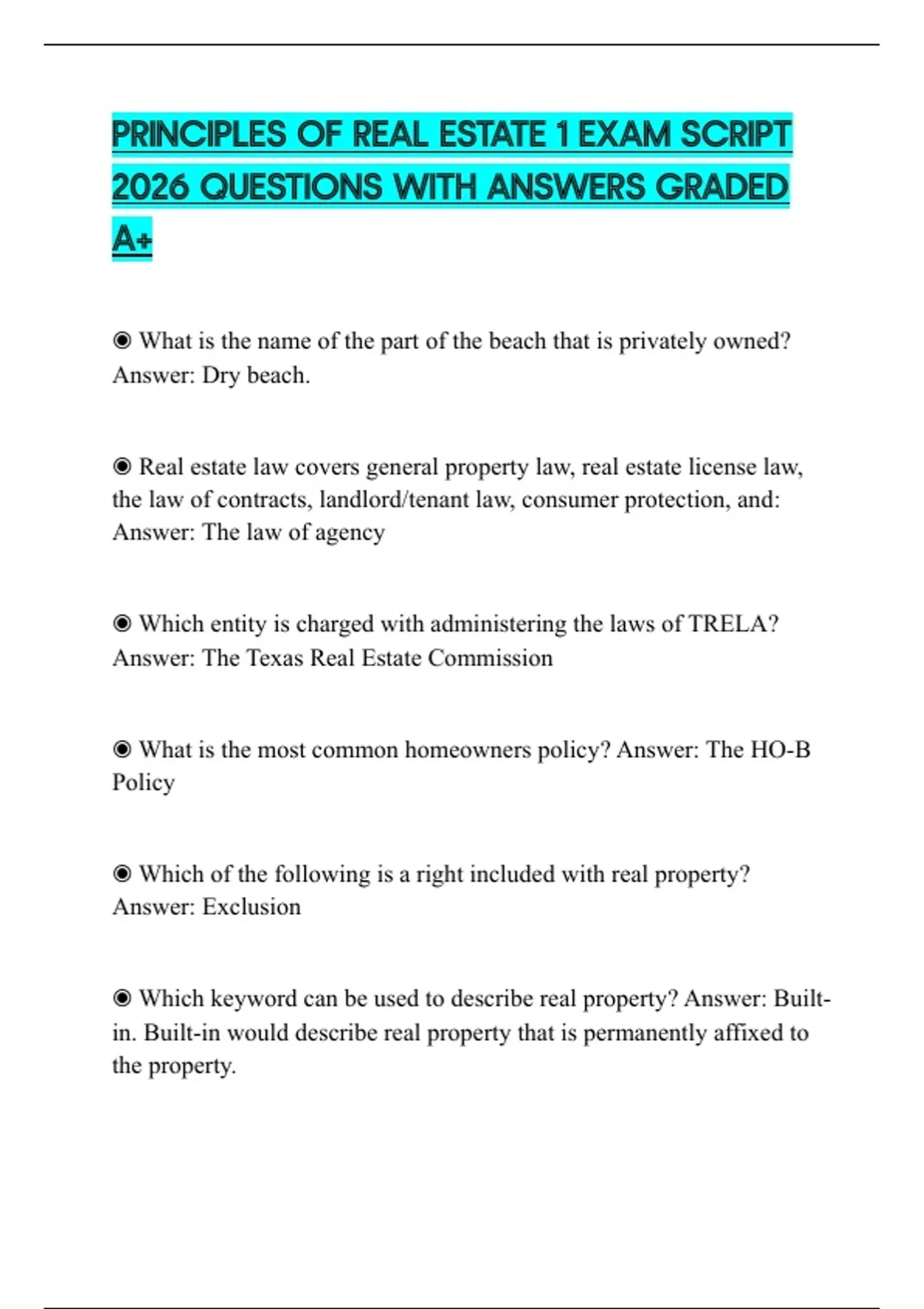 PRINCIPLES OF REAL ESTATE 1 EXAM SCRIPT 2026 QUESTIONS WITH ANSWERS GRADED A+

◉ What is the name of the part of the beach that is privately owned? Answer: Dry beach.

◉ Real estate law covers general property law, real estate license law, the law of contracts, landlord/tenant law, consumer protection, and: Answer: The law of agency

◉ Which entity is charged with administering the laws of TRELA? Answer: The Texas Real Estate Commission

◉ What is the most common homeowners policy? Answer: The HO-B Policy

◉ Which of the following is a right included with real property? Answer: Exclusion

◉ Which keyword can be used to describe real property? Answer: Built-in. Built-in would describe real property that is permanently affixed to the property.